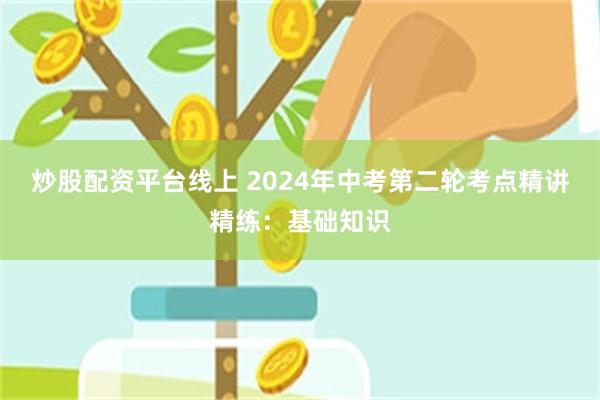 炒股配资平台线上 2024年中考第二轮考点精讲精练：基础知识